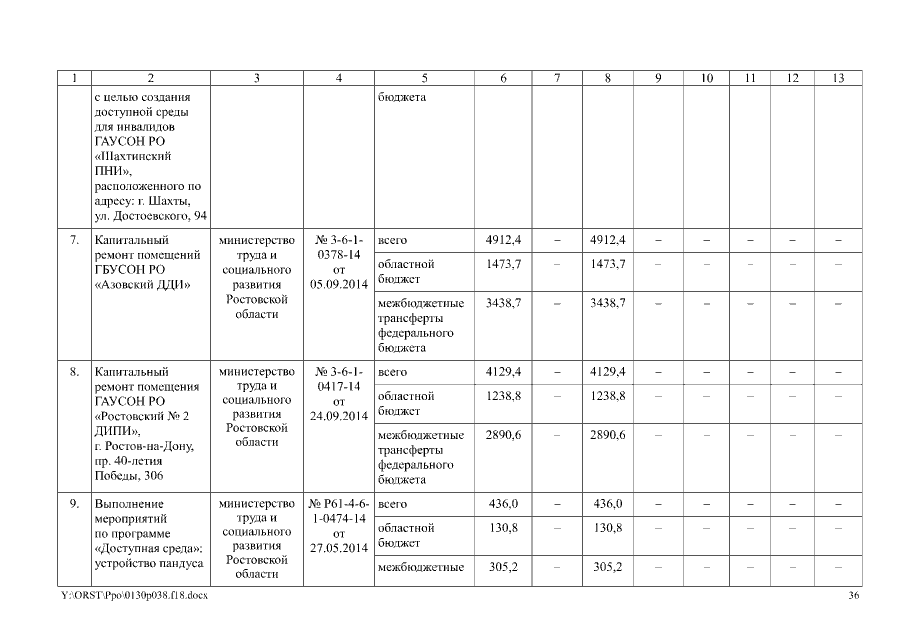 | 1 | 2 | 3 | 4 | 5 | 6 | 7 | 8 | 9 | 10 | 11 | 12 | 13 |
|---|---|---|---|---|---|---|---|---|---|---|---|---|
| | с целью создания доступной среды для инвалидов ГАУСОН РО «Шахтинский ПНИ», расположенного по адресу: г. Шахты, ул. Достоевского, 94 | | | бюджета | | | | | | | | |
| 7. | Капитальный ремонт помещений ГБУСОН РО «Азовский ДДИ» | министерство труда и социального развития Ростовской области | № 3-6-1-0378-14 от 05.09.2014 | всего | 4912,4 | – | 4912,4 | – | – | – | – | – |
| | | | | областной бюджет | 1473,7 | – | 1473,7 | – | – | – | – | – |
| | | | | межбюджетные трансферты федерального бюджета | 3438,7 | – | 3438,7 | – | – | – | – | – |
| 8. | Капитальный ремонт помещения ГАУСОН РО «Ростовский № 2 ДИПИ», г. Ростов-на-Дону, пр. 40-летия Победы, 306 | министерство труда и социального развития Ростовской области | № 3-6-1-0417-14 от 24.09.2014 | всего | 4129,4 | – | 4129,4 | – | – | – | – | – |
| | | | | областной бюджет | 1238,8 | – | 1238,8 | – | – | – | – | – |
| | | | | межбюджетные трансферты федерального бюджета | 2890,6 | – | 2890,6 | – | – | – | – | – |
| 9. | Выполнение мероприятий по программе «Доступная среда»: устройство пандуса | министерство труда и социального развития Ростовской области | № Р61-4-6-1-0474-14 от 27.05.2014 | всего | 436,0 | – | 436,0 | – | – | – | – | – |
| | | | | областной бюджет | 130,8 | – | 130,8 | – | – | – | – | – |
| | | | | межбюджетные | 305,2 | – | 305,2 | – | – | – | – | – |

Y:\ORST\Ppo\0130p038.f18.docx

36